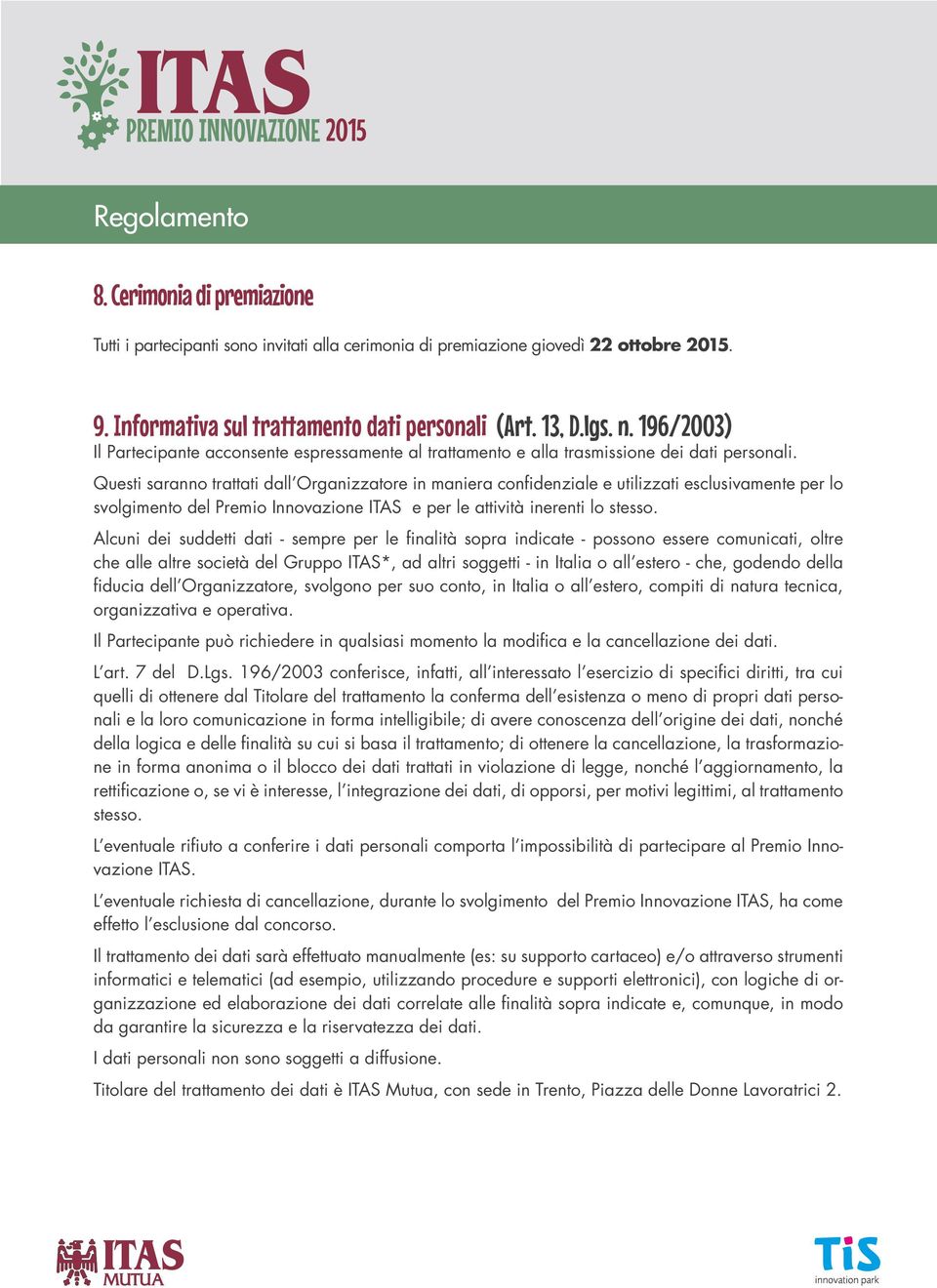 ITAS
PREMIO INNOVAZIONE 2015

Regolamento

8. Cerimonia di premiazione

Tutti i partecipanti sono invitati alla cerimonia di premiazione giovedì 22 ottobre 2015.

9. Informativa sul trattamento dati personali (Art. 13, D.lgs. n. 196/2003)
Il Partecipante acconsente espressamente al trattamento e alla trasmissione dei dati personali.

Questi saranno trattati dall'Organizzatore in maniera confidenziale e utilizzati esclusivamente per lo svolgimento del Premio Innovazione ITAS e per le attività inerenti lo stesso.

Alcuni dei suddetti dati - sempre per le finalità sopra indicate - possono essere comunicati, oltre che alle altre società del Gruppo ITAS*, ad altri soggetti - in Italia o all'estero - che, godendo della fiducia dell'Organizzatore, svolgono per suo conto, in Italia o all'estero, compiti di natura tecnica, organizzativa e operativa.

Il Partecipante può richiedere in qualsiasi momento la modifica e la cancellazione dei dati.

L'art. 7 del D.Lgs. 196/2003 conferisce, infatti, all'interessato l'esercizio di specifici diritti, tra cui quelli di ottenere dal Titolare del trattamento la conferma dell'esistenza o meno di propri dati personali e la loro comunicazione in forma intelligibile; di avere conoscenza dell'origine dei dati, nonché della logica e delle finalità su cui si basa il trattamento; di ottenere la cancellazione, la trasformazione in forma anonima o il blocco dei dati trattati in violazione di legge, nonché l'aggiornamento, la rettificazione o, se vi è interesse, l'integrazione dei dati, di opporsi, per motivi legittimi, al trattamento stesso.

L'eventuale rifiuto a conferire i dati personali comporta l'impossibilità di partecipare al Premio Innovazione ITAS.

L'eventuale richiesta di cancellazione, durante lo svolgimento del Premio Innovazione ITAS, ha come effetto l'esclusione dal concorso.

Il trattamento dei dati sarà effettuato manualmente (es: su supporto cartaceo) e/o attraverso strumenti informatici e telematici (ad esempio, utilizzando procedure e supporti elettronici), con logiche di organizzazione ed elaborazione dei dati correlate alle finalità sopra indicate e, comunque, in modo da garantire la sicurezza e la riservatezza dei dati.

I dati personali non sono soggetti a diffusione.

Titolare del trattamento dei dati è ITAS Mutua, con sede in Trento, Piazza delle Donne Lavoratrici 2.

ITAS MUTUA

TiS innovation park